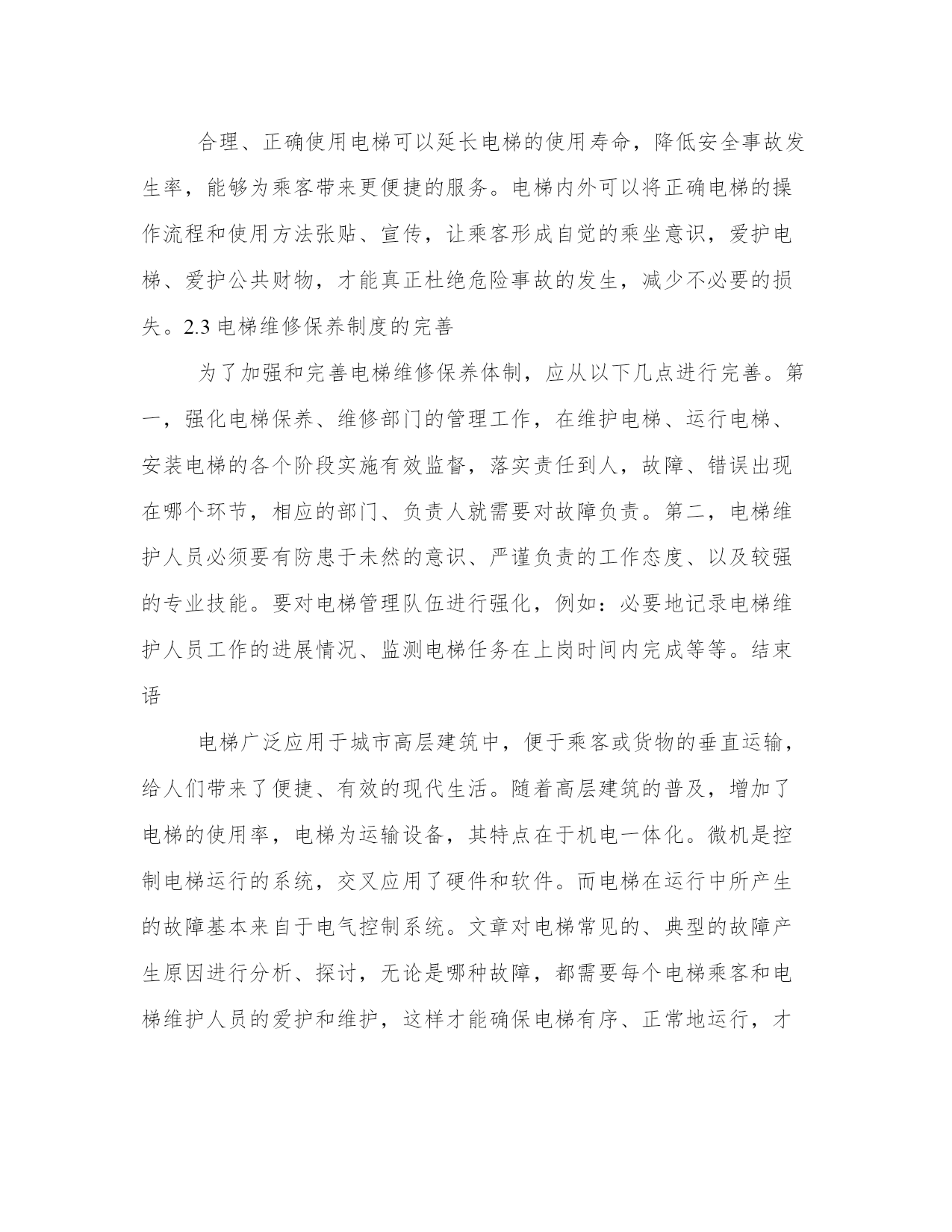 合理、正确使用电梯可以延长电梯的使用寿命，降低安全事故发生率，能够为乘客带来更便捷的服务。电梯内外可以将正确电梯的操作流程和使用方法张贴、宣传，让乘客形成自觉的乘坐意识，爱护电梯、爱护公共财物，才能真正杜绝危险事故的发生，减少不必要的损失。2.3 电梯维修保养制度的完善

为了加强和完善电梯维修保养体制，应从以下几点进行完善。第一，强化电梯保养、维修部门的管理工作，在维护电梯、运行电梯、安装电梯的各个阶段实施有效监督，落实责任到人，故障、错误出现在哪个环节，相应的部门、负责人就需要对故障负责。第二，电梯维护人员必须要有防患于未然的意识、严谨负责的工作态度、以及较强的专业技能。要对电梯管理队伍进行强化，例如：必要地记录电梯维护人员工作的进展情况、监测电梯任务在上岗时间内完成等等。结束语

电梯广泛应用于城市高层建筑中，便于乘客或货物的垂直运输，给人们带来了便捷、有效的现代生活。随着高层建筑的普及，增加了电梯的使用率，电梯为运输设备，其特点在于机电一体化。微机是控制电梯运行的系统，交叉应用了硬件和软件。而电梯在运行中所产生的故障基本来自于电气控制系统。文章对电梯常见的、典型的故障产生原因进行分析、探讨，无论是哪种故障，都需要每个电梯乘客和电梯维护人员的爱护和维护，这样才能确保电梯有序、正常地运行，才